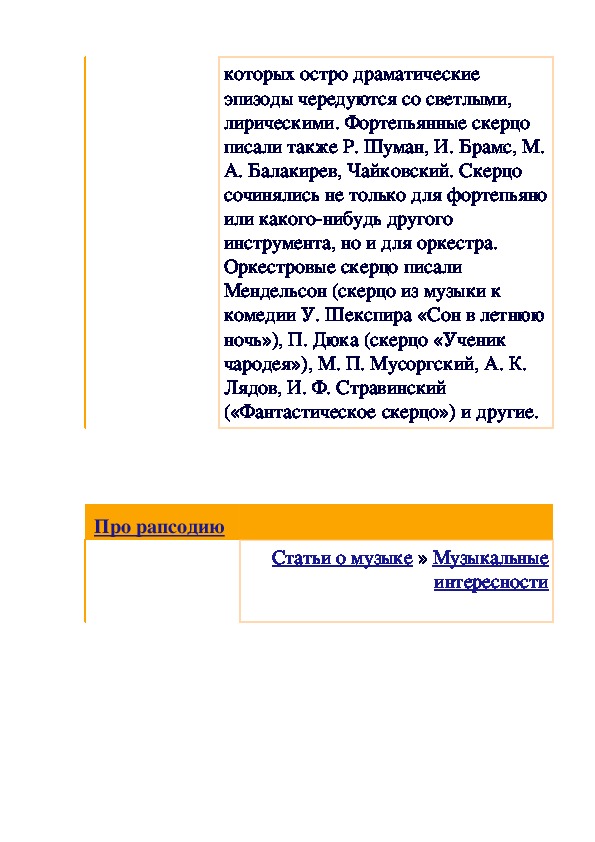 которых остро драматические эпизоды чередуются со светлыми, лирическими. Фортепьянные скерцо писали также Р. Шуман, И. Брамс, М. А. Балакирев, Чайковский. Скерцо сочинялись не только для фортепьяно или какого-нибудь другого инструмента, но и для оркестра. Оркестровые скерцо писали Мендельсон (скерцо из музыки к комедии У. Шекспира «Сон в летнюю ночь»), П. Дюка (скерцо «Ученик чародея»), М. П. Мусоргский, А. К. Лядов, И. Ф. Стравинский («Фантастическое скерцо») и другие.

Про рапсодию

Статьи о музыке » Музыкальные интересности